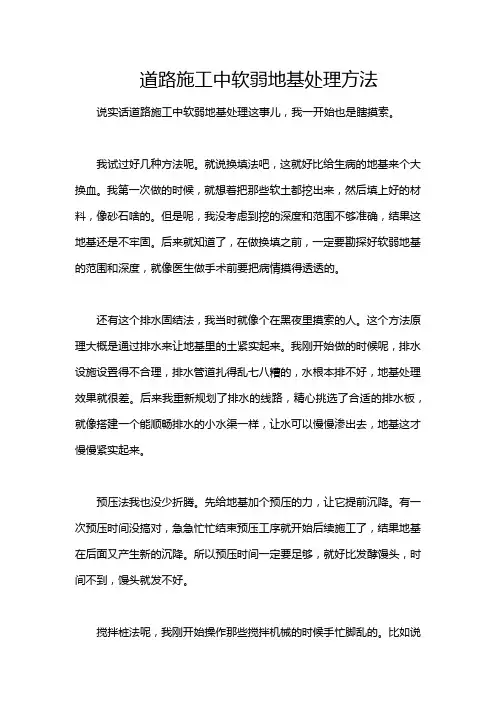 道路施工中软弱地基处理方法

说实话道路施工中软弱地基处理这事儿，我一开始也是瞎摸索。

我试过好几种方法呢。就说换填法吧，这就好比给生病的地基来个大换血。我第一次做的时候，就想着把那些软土都挖出来，然后填上好的材料，像砂石啥的。但是呢，我没考虑到挖的深度和范围不够准确，结果这地基还是不牢固。后来就知道了，在做换填之前，一定要勘探好软弱地基的范围和深度，就像医生做手术前要把病情摸得透透的。

还有这个排水固结法，我当时就像个在黑夜里摸索的人。这个方法原理大概是通过排水来让地基里的土紧实起来。我刚开始做的时候呢，排水设施设置得不合理，排水管道扎得乱七八糟的，水根本排不好，地基处理效果就很差。后来我重新规划了排水的线路，精心挑选了合适的排水板，就像搭建一个能顺畅排水的小水渠一样，让水可以慢慢渗出去，地基这才慢慢紧实起来。

预压法我也没少折腾。先给地基加个预压的力，让它提前沉降。有一次预压时间没搞对，急急忙忙结束预压工序就开始后续施工了，结果地基在后面又产生新的沉降。所以预压时间一定要足够，就好比发酵馒头，时间不到，馒头就发不好。

搅拌桩法呢，我刚开始操作那些搅拌机械的时候手忙脚乱的。比如说